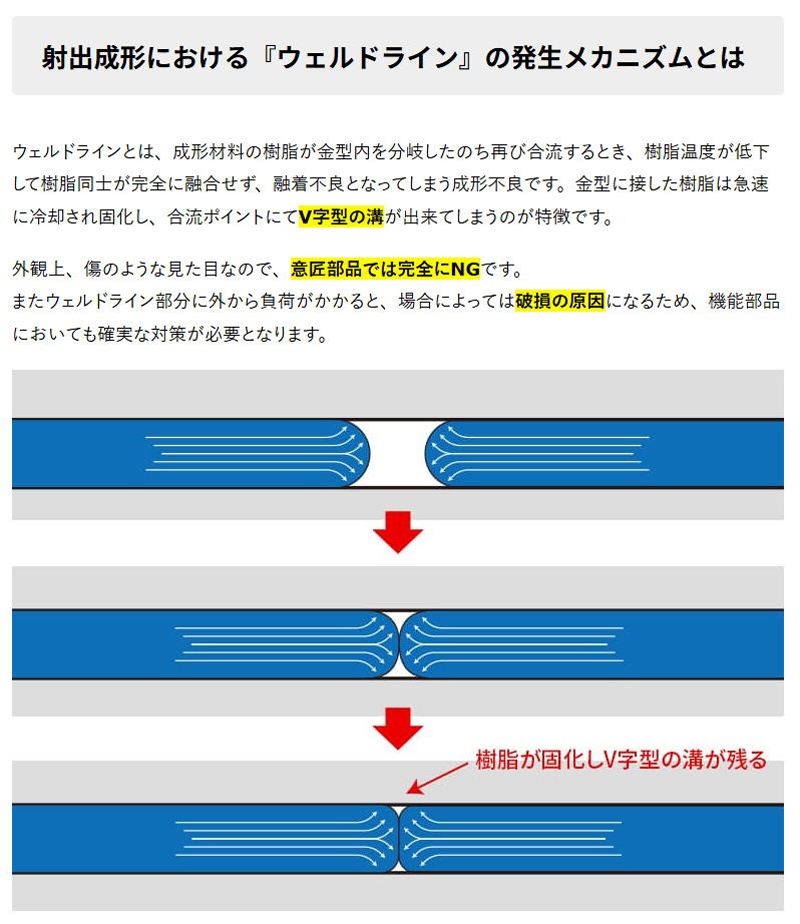 射出成形における『ウェルドライン』の発生メカニズムとは

ウェルドラインとは、成形材料の樹脂が金型内を分岐したのち再び合流するとき、樹脂温度が低下して樹脂同士が完全に融合せず、融着不良となってしまう成形不良です。金型に接した樹脂は急速に冷却され固化し、合流ポイントにてV字型の溝が出来てしまうのが特徴です。

外観上、傷のような見た目なので、意匠部品では完全にNGです。
またウェルドライン部分に外から負荷がかかると、場合によっては破損の原因になるため、機能部品においても確実な対策が必要となります。

樹脂が固化しV字型の溝が残る